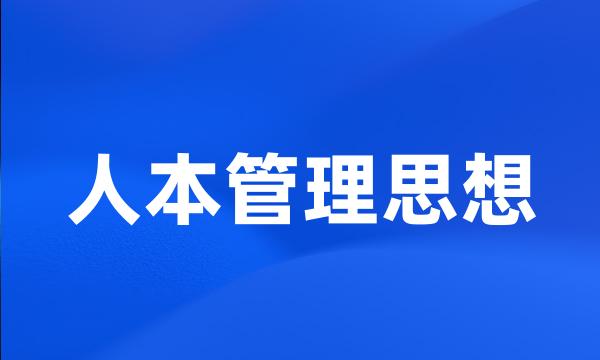 人本管理思想